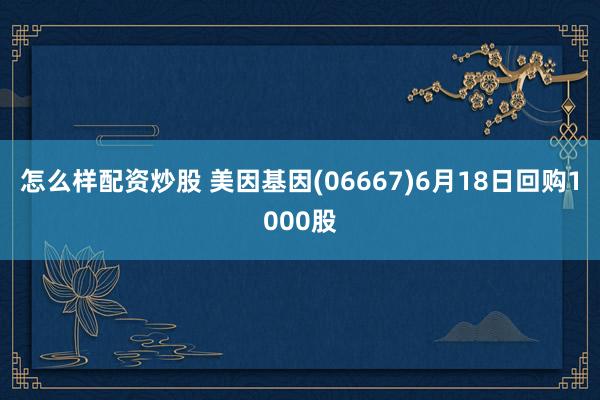 怎么样配资炒股 美因基因(06667)6月18日回购1000股